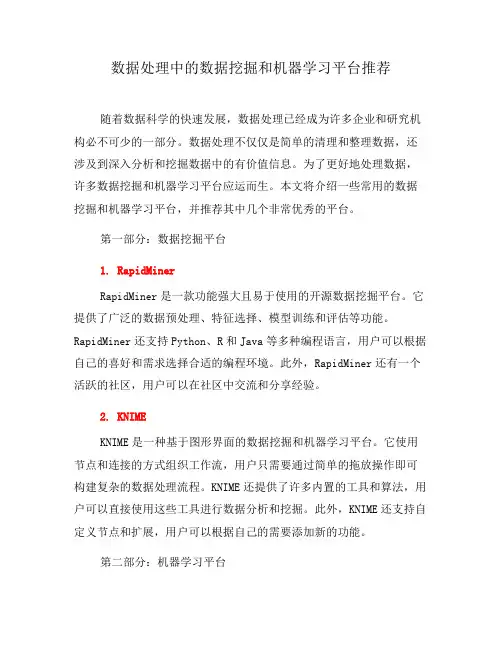 数据处理中的数据挖掘和机器学习平台推荐

随着数据科学的快速发展，数据处理已经成为许多企业和研究机构必不可少的一部分。数据处理不仅仅是简单的清理和整理数据，还涉及到深入分析和挖掘数据中的有价值信息。为了更好地处理数据，许多数据挖掘和机器学习平台应运而生。本文将介绍一些常用的数据挖掘和机器学习平台，并推荐其中几个非常优秀的平台。

第一部分：数据挖掘平台

1. RapidMiner

RapidMiner 是一款功能强大且易于使用的开源数据挖掘平台。它提供了广泛的数据预处理、特征选择、模型训练和评估等功能。RapidMiner 还支持 Python、R 和 Java 等多种编程语言，用户可以根据自己的喜好和需求选择合适的编程环境。此外，RapidMiner 还有一个活跃的社区，用户可以在社区中交流和分享经验。

2. KNIME

KNIME 是一种基于图形界面的数据挖掘和机器学习平台。它使用节点和连接的方式组织工作流，用户只需要通过简单的拖放操作即可构建复杂的数据处理流程。KNIME 还提供了许多内置的工具和算法，用户可以直接使用这些工具进行数据分析和挖掘。此外，KNIME 还支持自定义节点和扩展，用户可以根据自己的需要添加新的功能。

第二部分：机器学习平台